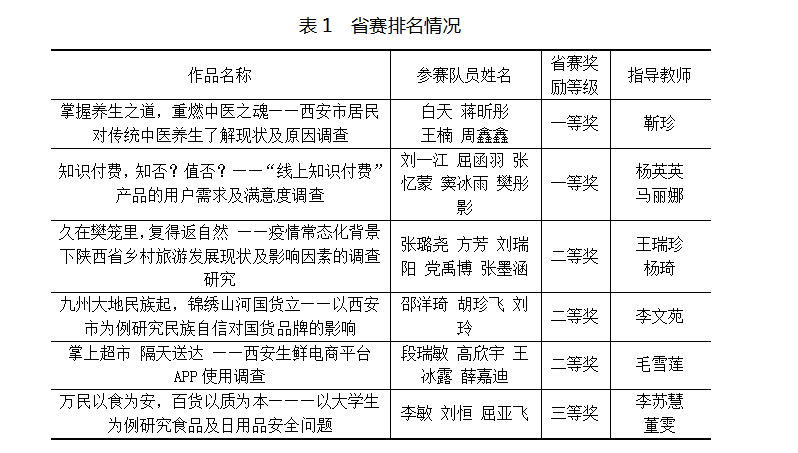 表 1　省赛排名情况

| 作品名称 | 参赛队员姓名 | 省赛奖励等级 | 指导教师 |
|---|---|---|---|
| 掌握养生之道，重燃中医之魂——西安市居民对传统中医养生了解现状及原因调查 | 白天 蒋昕彤 王楠 周鑫鑫 | 一等奖 | 靳珍 |
| 知识付费，知否？值否？——“线上知识付费”产品的用户需求及满意度调查 | 刘一江 屈函羽 张忆蒙 窦冰雨 樊彤影 | 一等奖 | 杨英英 马丽娜 |
| 久在樊笼里，复得返自然 ——疫情常态化背景下陕西省乡村旅游发展现状及影响因素的调查研究 | 张璐尧 方芳 刘瑞阳 党禹博 张墨涵 | 二等奖 | 王瑞珍 杨琦 |
| 九州大地民族起，锦绣山河国货立——以西安市为例研究民族自信对国货品牌的影响 | 邵洋琦 胡珍飞 刘玲 | 二等奖 | 李文苑 |
| 掌上超市 隔天送达 ——西安生鲜电商平台APP 使用调查 | 段瑞敏 高欣宇 王冰露 薛嘉迪 | 二等奖 | 毛雪莲 |
| 万民以食为安，百货以质为本———以大学生为例研究食品及日用品安全问题 | 李敏 刘恒 屈亚飞 | 三等奖 | 李苏慧 董雯 |